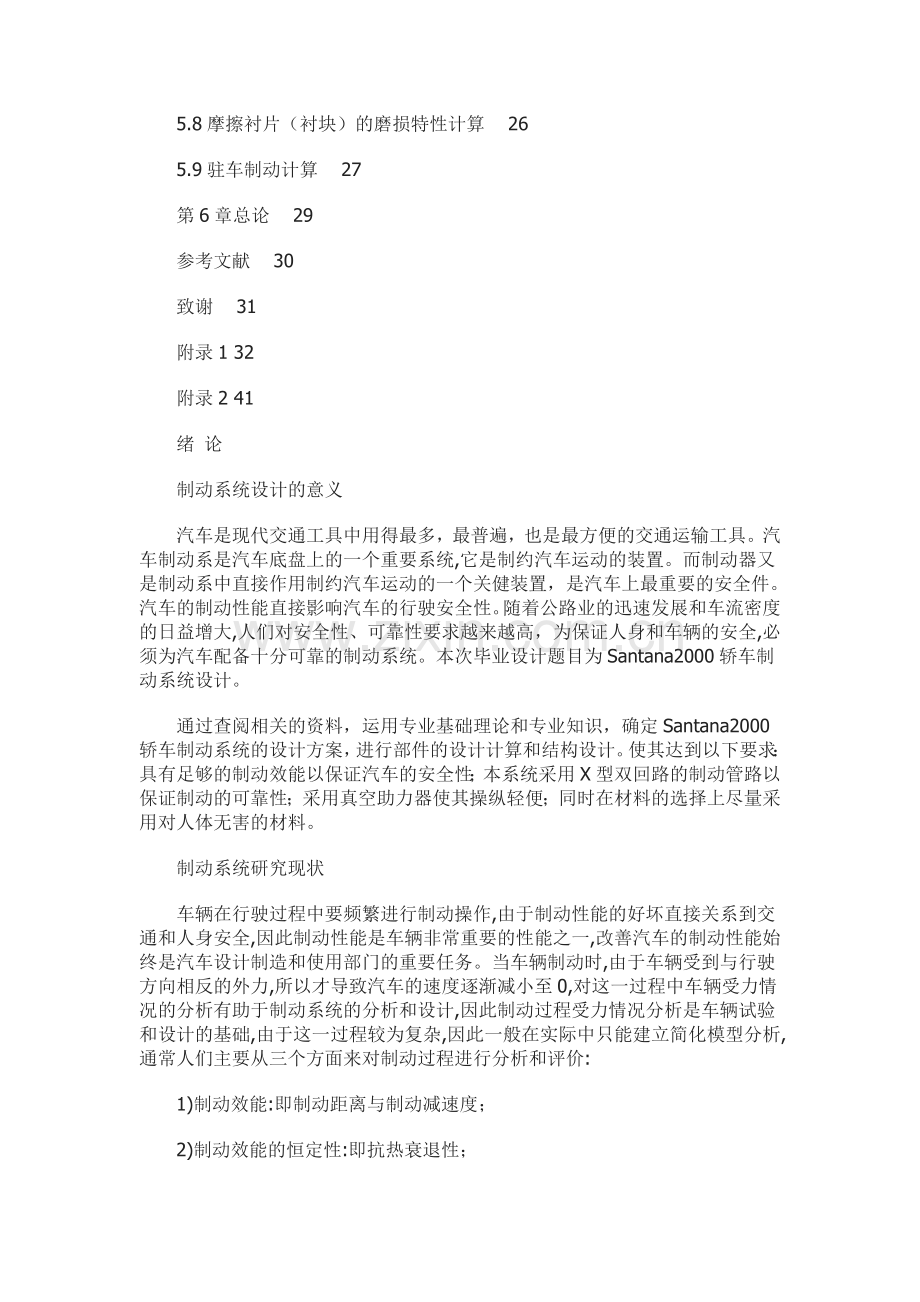 5.8摩擦衬片（衬块）的磨损特性计算 26

5.9驻车制动计算 27

第6章总论 29

参考文献 30

致谢 31

附录1 32

附录2 41

绪 论

制动系统设计的意义

汽车是现代交通工具中用得最多，最普遍，也是最方便的交通运输工具。汽车制动系是汽车底盘上的一个重要系统,它是制约汽车运动的装置。而制动器又是制动系中直接作用制约汽车运动的一个关健装置，是汽车上最重要的安全件。汽车的制动性能直接影响汽车的行驶安全性。随着公路业的迅速发展和车流密度的日益增大,人们对安全性、可靠性要求越来越高，为保证人身和车辆的安全,必须为汽车配备十分可靠的制动系统。本次毕业设计题目为Santana2000轿车制动系统设计。

通过查阅相关的资料，运用专业基础理论和专业知识，确定Santana2000轿车制动系统的设计方案，进行部件的设计计算和结构设计。使其达到以下要求:具有足够的制动效能以保证汽车的安全性;本系统采用X型双回路的制动管路以保证制动的可靠性；采用真空助力器使其操纵轻便；同时在材料的选择上尽量采用对人体无害的材料。

制动系统研究现状

车辆在行驶过程中要频繁进行制动操作,由于制动性能的好坏直接关系到交通和人身安全,因此制动性能是车辆非常重要的性能之一,改善汽车的制动性能始终是汽车设计制造和使用部门的重要任务。当车辆制动时,由于车辆受到与行驶方向相反的外力,所以才导致汽车的速度逐渐减小至0,对这一过程中车辆受力情况的分析有助于制动系统的分析和设计,因此制动过程受力情况分析是车辆试验和设计的基础,由于这一过程较为复杂,因此一般在实际中只能建立简化模型分析,通常人们主要从三个方面来对制动过程进行分析和评价:

1)制动效能:即制动距离与制动减速度；

2)制动效能的恒定性:即抗热衰退性；